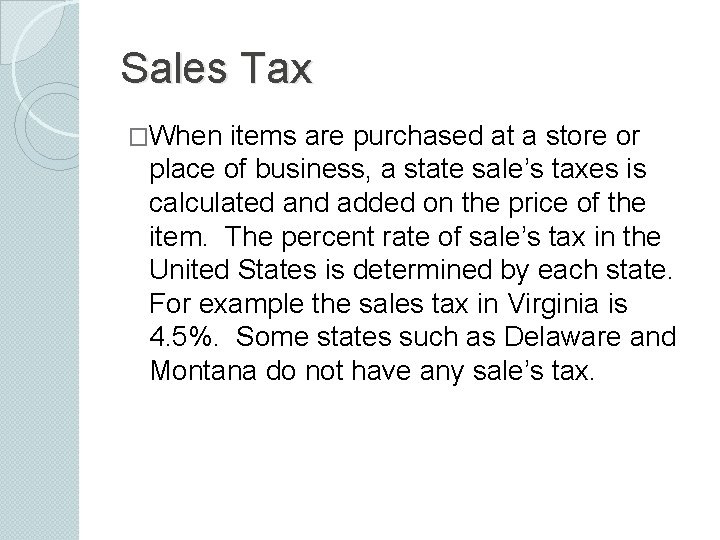 Sales Tax

□When items are purchased at a store or place of business, a state sale’s taxes is calculated and added on the price of the item. The percent rate of sale’s tax in the United States is determined by each state. For example the sales tax in Virginia is 4.5%. Some states such as Delaware and Montana do not have any sale’s tax.